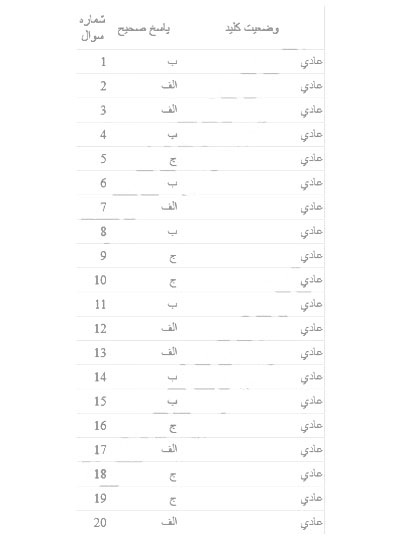 | شماره سوال | پاسخ صحیح | وضعیت کلید |
|---|---|---|
| 1 | ب | عادي |
| 2 | الف | عادي |
| 3 | الف | عادي |
| 4 | ب | عادي |
| 5 | ج | عادي |
| 6 | ب | عادي |
| 7 | الف | عادي |
| 8 | ب | عادي |
| 9 | ج | عادي |
| 10 | ج | عادي |
| 11 | ب | عادي |
| 12 | الف | عادي |
| 13 | الف | عادي |
| 14 | ب | عادي |
| 15 | ب | عادي |
| 16 | ج | عادي |
| 17 | الف | عادي |
| 18 | ج | عادي |
| 19 | ج | عادي |
| 20 | الف | عادي |